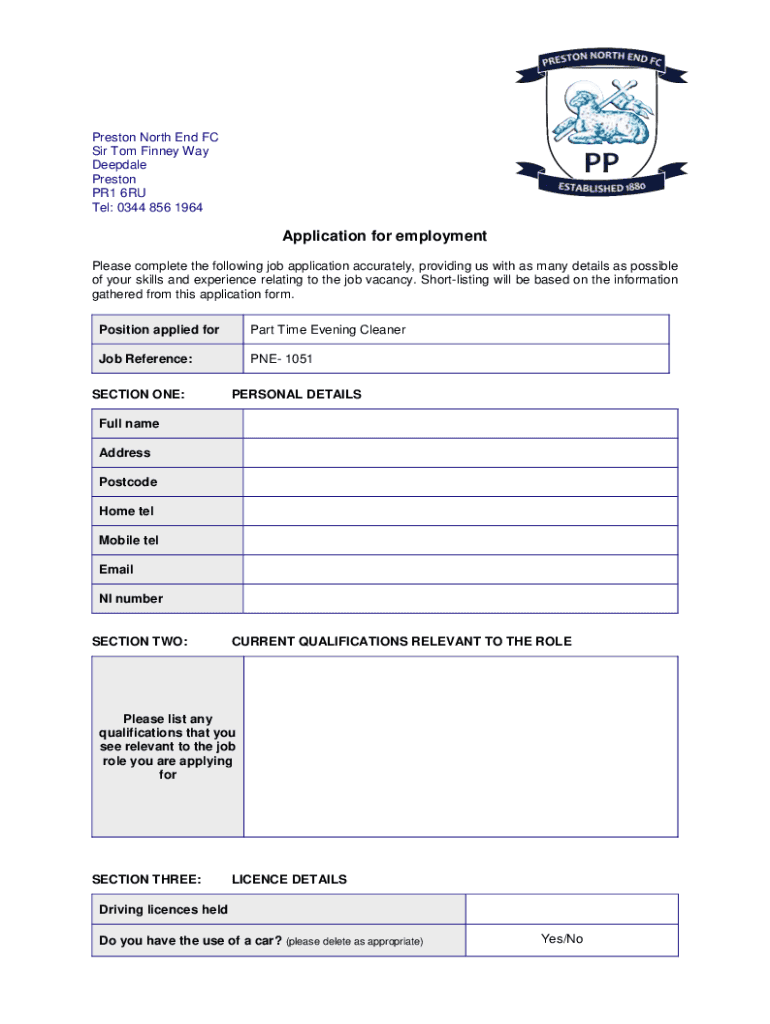 PRESTON NORTH END FC
PP
ESTABLISHED 1880

Preston North End FC
Sir Tom Finney Way
Deepdale
Preston
PR1 6RU
Tel: 0344 856 1964

Application for employment

Please complete the following job application accurately, providing us with as many details as possible of your skills and experience relating to the job vacancy. Short-listing will be based on the information gathered from this application form.

| Position applied for | Part Time Evening Cleaner |
|---|---|
| Job Reference: | PNE- 1051 |

SECTION ONE: PERSONAL DETAILS

| Full name | |
|---|---|
| Address | |
| Postcode | |
| Home tel | |
| Mobile tel | |
| Email | |
| NI number | |

SECTION TWO: CURRENT QUALIFICATIONS RELEVANT TO THE ROLE

| Please list any qualifications that you see relevant to the job role you are applying for | |
|---|---|

SECTION THREE: LICENCE DETAILS

| Driving licences held | |
|---|---|
| Do you have the use of a car? (please delete as appropriate) | Yes/No |